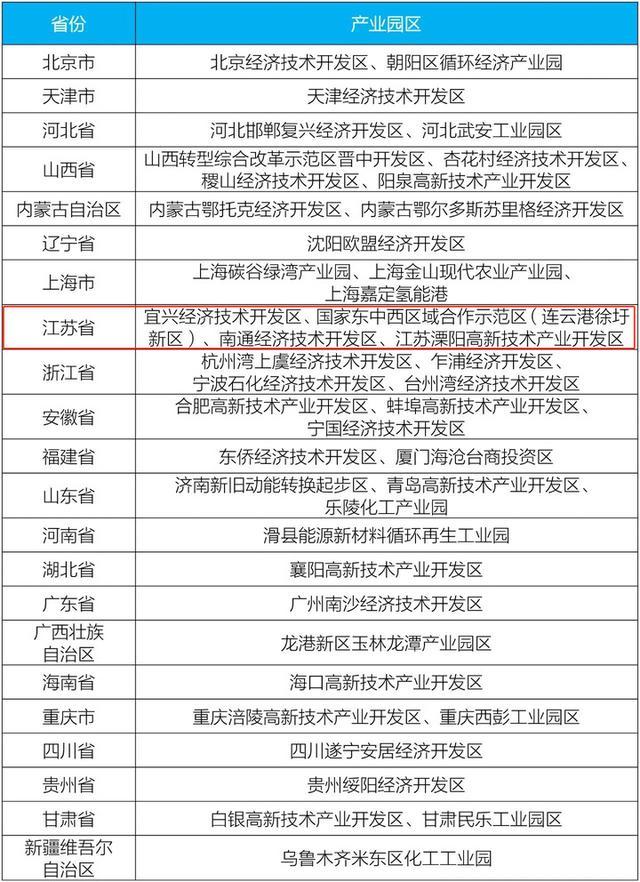 | 省份 | 产业园区 |
|---|---|
| 北京市 | 北京经济技术开发区、朝阳区循环经济产业园 |
| 天津市 | 天津经济技术开发区 |
| 河北省 | 河北邯郸复兴经济开发区、河北武安工业园区 |
| 山西省 | 山西转型综合改革示范区晋中开发区、杏花村经济技术开发区、稷山经济技术开发区、阳泉高新技术产业开发区 |
| 内蒙古自治区 | 内蒙古鄂托克经济开发区、内蒙古鄂尔多斯苏里格经济开发区 |
| 辽宁省 | 沈阳欧盟经济开发区 |
| 上海市 | 上海碳谷绿湾产业园、上海金山现代农业产业园、上海嘉定氢能港 |
| 江苏省 | 宜兴经济技术开发区、国家东中西区域合作示范区（连云港徐圩新区）、南通经济技术开发区、江苏溧阳高新技术产业开发区 |
| 浙江省 | 杭州湾上虞经济技术开发区、乍浦经济开发区、宁波石化经济技术开发区、台州湾经济技术开发区 |
| 安徽省 | 合肥高新技术产业开发区、蚌埠高新技术产业开发区、宁国经济技术开发区 |
| 福建省 | 东侨经济技术开发区、厦门海沧台商投资区 |
| 山东省 | 济南新旧动能转换起步区、青岛高新技术产业开发区、乐陵化工产业园 |
| 河南省 | 滑县能源新材料循环再生工业园 |
| 湖北省 | 襄阳高新技术产业开发区 |
| 广东省 | 广州南沙经济技术开发区 |
| 广西壮族自治区 | 龙港新区玉林龙潭产业园区 |
| 海南省 | 海口高新技术产业开发区 |
| 重庆市 | 重庆涪陵高新技术产业开发区、重庆西彭工业园区 |
| 四川省 | 四川遂宁安居经济开发区 |
| 贵州省 | 贵州绥阳经济开发区 |
| 甘肃省 | 白银高新技术产业开发区、甘肃民乐工业园区 |
| 新疆维吾尔自治区 | 乌鲁木齐米东区化工工业园 |